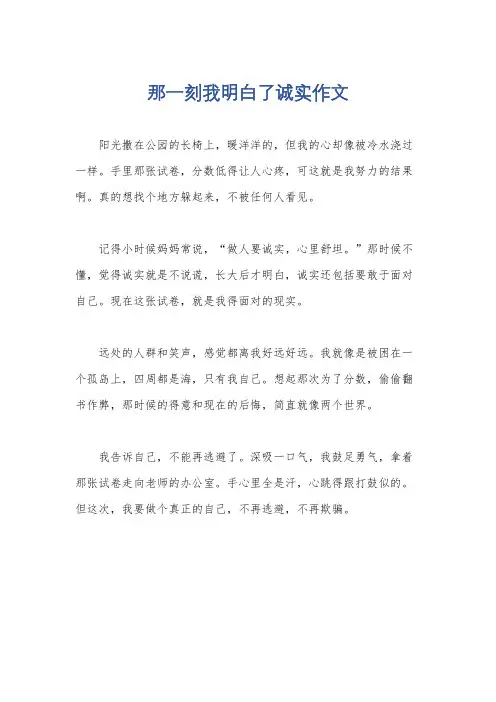 那一刻我明白了诚实作文

阳光撒在公园的长椅上，暖洋洋的，但我的心却像被冷水浇过一样。手里那张试卷，分数低得让人心疼，可这就是我努力的结果啊。真的想找个地方躲起来，不被任何人看见。

记得小时候妈妈常说，“做人要诚实，心里舒坦。”那时候不懂，觉得诚实就是不说谎，长大后才明白，诚实还包括要敢于面对自己。现在这张试卷，就是我得面对的现实。

远处的人群和笑声，感觉都离我好远好远。我就像是被困在一个孤岛上，四周都是海，只有我自己。想起那次为了分数，偷偷翻书作弊，那时候的得意和现在的后悔，简直就像两个世界。

我告诉自己，不能再逃避了。深吸一口气，我鼓足勇气，拿着那张试卷走向老师的办公室。手心里全是汗，心跳得跟打鼓似的。但这次，我要做个真正的自己，不再逃避，不再欺骗。